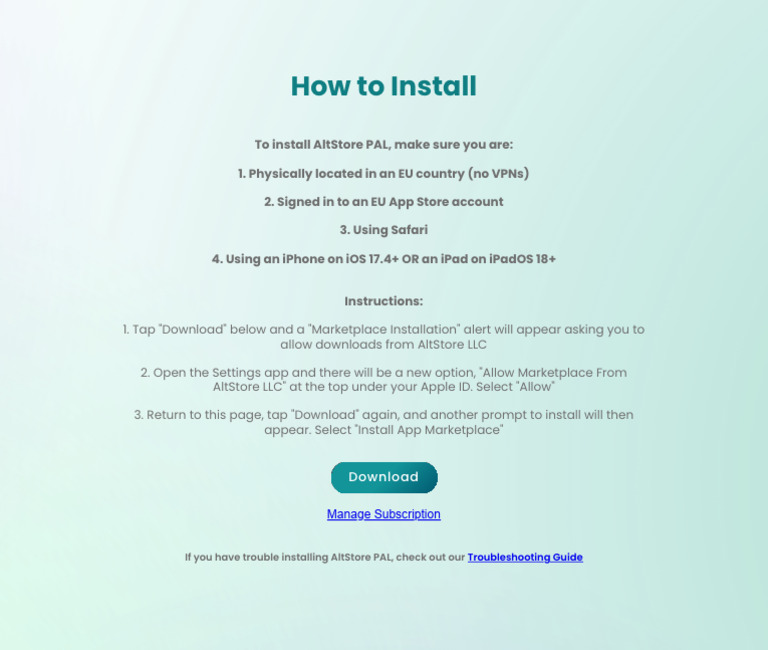 How to Install

To install AltStore PAL, make sure you are:

1. Physically located in an EU country (no VPNs)

2. Signed in to an EU App Store account

3. Using Safari

4. Using an iPhone on iOS 17.4+ OR an iPad on iPadOS 18+

Instructions:

1. Tap "Download" below and a "Marketplace Installation" alert will appear asking you to allow downloads from AltStore LLC

2. Open the Settings app and there will be a new option, "Allow Marketplace From AltStore LLC" at the top under your Apple ID. Select "Allow"

3. Return to this page, tap "Download" again, and another prompt to install will then appear. Select "Install App Marketplace"

Download

Manage Subscription

If you have trouble installing AltStore PAL, check out our Troubleshooting Guide